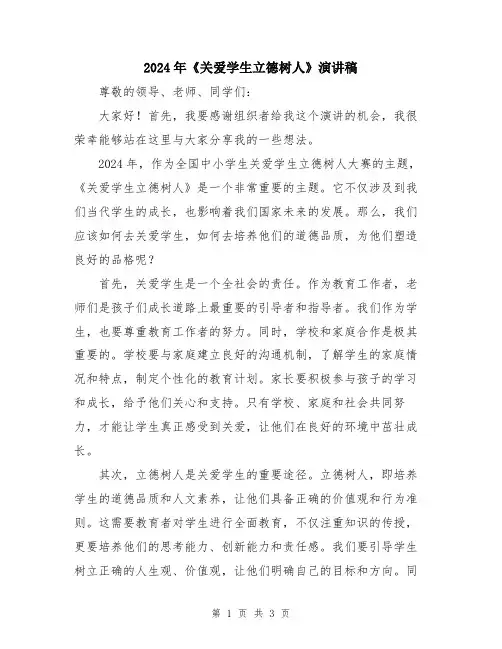 2024年《关爱学生立德树人》演讲稿

尊敬的领导、老师、同学们：

大家好！首先，我要感谢组织者给我这个演讲的机会，我很荣幸能够站在这里与大家分享我的一些想法。

2024年，作为全国中小学生关爱学生立德树人大赛的主题，《关爱学生立德树人》是一个非常重要的主题。它不仅涉及到我们当代学生的成长，也影响着我们国家未来的发展。那么，我们应该如何去关爱学生，如何去培养他们的道德品质，为他们塑造良好的品格呢？

首先，关爱学生是一个全社会的责任。作为教育工作者，老师们是孩子们成长道路上最重要的引导者和指导者。我们作为学生，也要尊重教育工作者的努力。同时，学校和家庭合作是极其重要的。学校要与家庭建立良好的沟通机制，了解学生的家庭情况和特点，制定个性化的教育计划。家长要积极参与孩子的学习和成长，给予他们关心和支持。只有学校、家庭和社会共同努力，才能让学生真正感受到关爱，让他们在良好的环境中茁壮成长。

其次，立德树人是关爱学生的重要途径。立德树人，即培养学生的道德品质和人文素养，让他们具备正确的价值观和行为准则。这需要教育者对学生进行全面教育，不仅注重知识的传授，更要培养他们的思考能力、创新能力和责任感。我们要引导学生树立正确的人生观、价值观，让他们明确自己的目标和方向。同

第 1 页 共 3 页